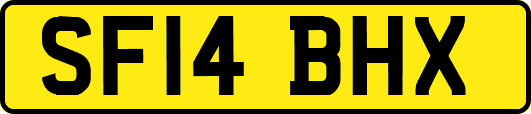 SF14 BHX